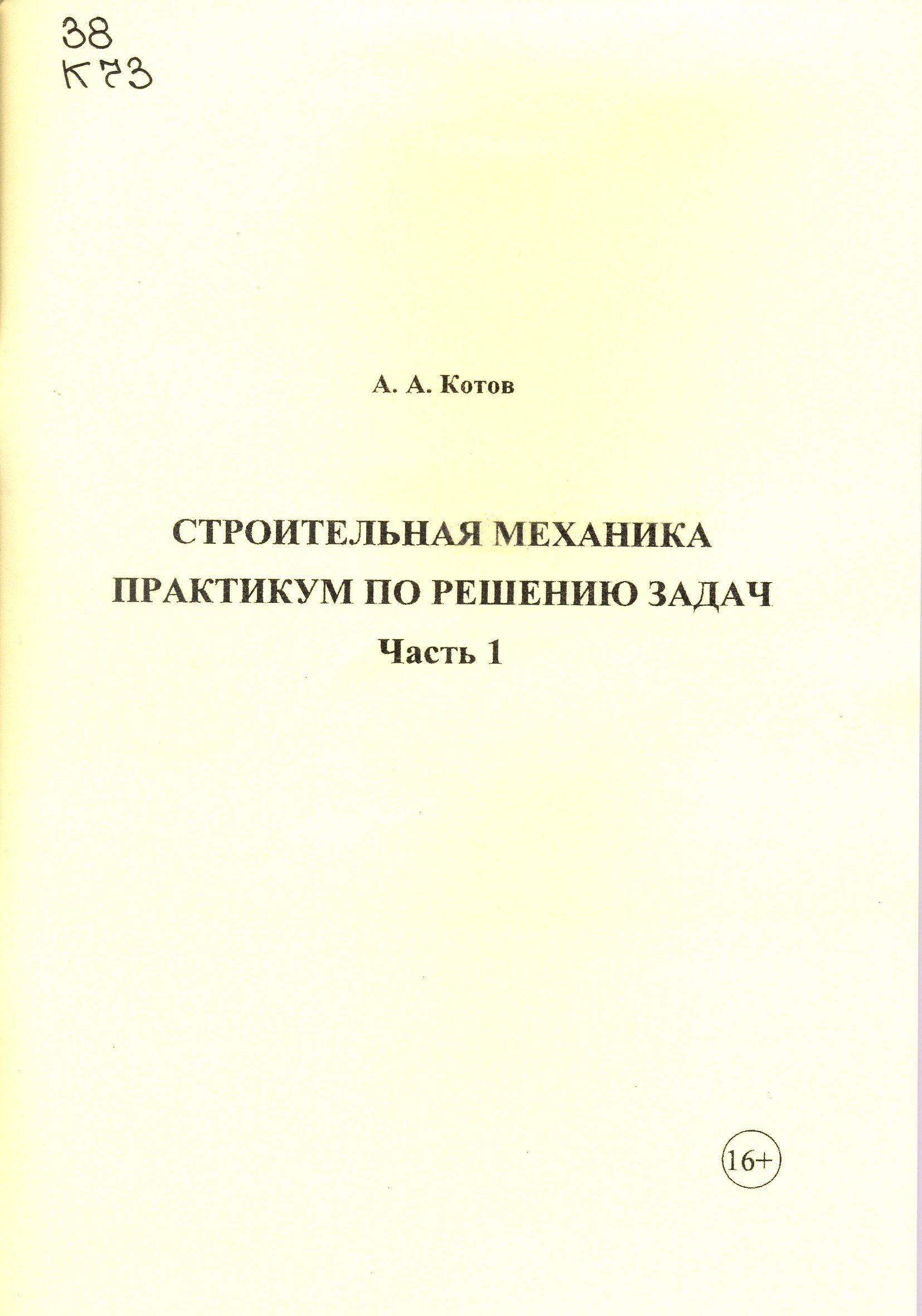 38
К73

А. А. Котов

СТРОИТЕЛЬНАЯ МЕХАНИКА
ПРАКТИКУМ ПО РЕШЕНИЮ ЗАДАЧ
Часть 1

16+